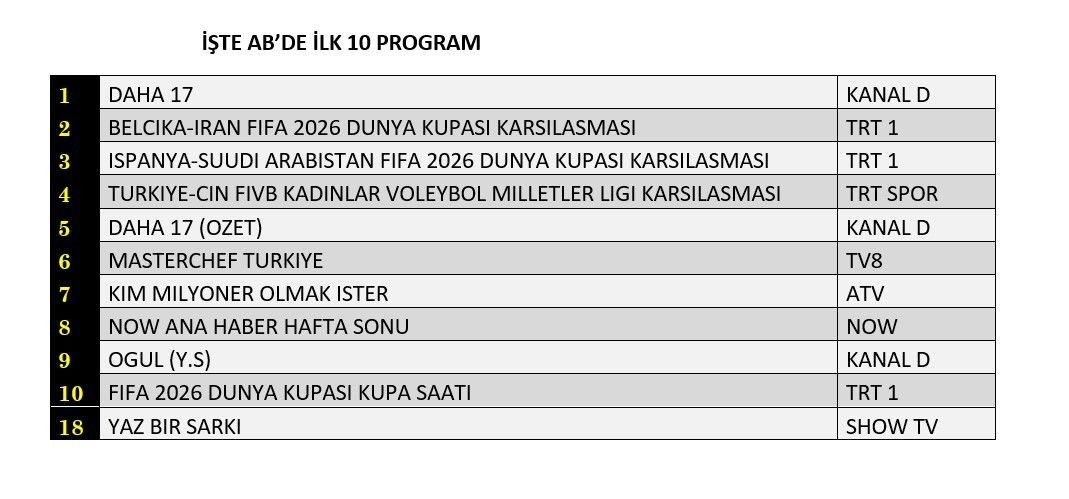 İŞTE AB'DE İLK 10 PROGRAM

| 1 | DAHA 17 | KANAL D |
|---|---|---|
| 2 | BELCIKA-IRAN FIFA 2026 DUNYA KUPASI KARSILASMASI | TRT 1 |
| 3 | ISPANYA-SUUDI ARABISTAN FIFA 2026 DUNYA KUPASI KARSILASMASI | TRT 1 |
| 4 | TURKIYE-CIN FIVB KADINLAR VOLEYBOL MILLETLER LIGI KARSILASMASI | TRT SPOR |
| 5 | DAHA 17 (OZET) | KANAL D |
| 6 | MASTERCHEF TURKIYE | TV8 |
| 7 | KIM MILYONER OLMAK ISTER | ATV |
| 8 | NOW ANA HABER HAFTA SONU | NOW |
| 9 | OGUL (Y.S) | KANAL D |
| 10 | FIFA 2026 DUNYA KUPASI KUPA SAATI | TRT 1 |
| 18 | YAZ BIR SARKI | SHOW TV |